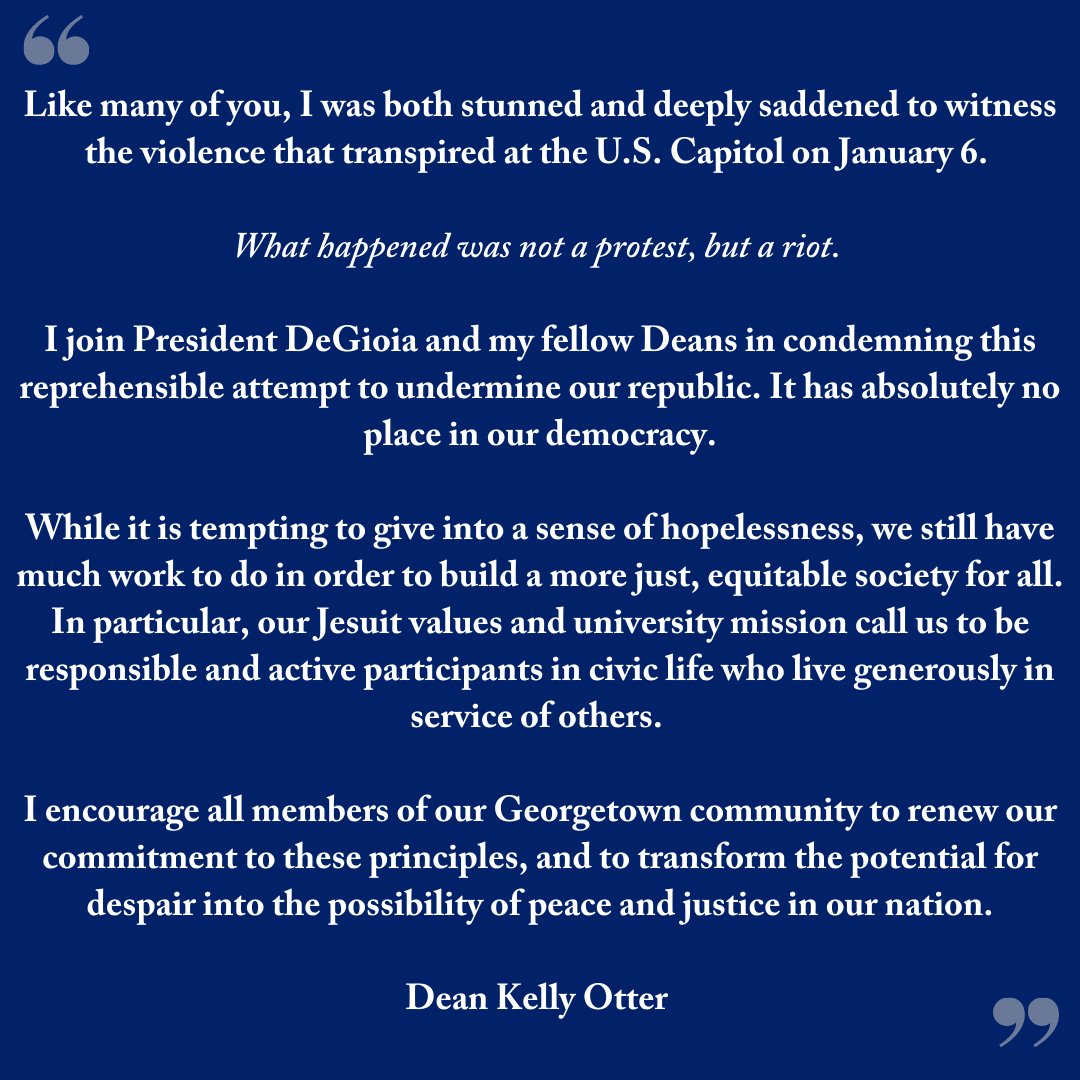 “

Like many of you, I was both stunned and deeply saddened to witness the violence that transpired at the U.S. Capitol on January 6.

What happened was not a protest, but a riot.

I join President DeGioia and my fellow Deans in condemning this reprehensible attempt to undermine our republic. It has absolutely no place in our democracy.

While it is tempting to give into a sense of hopelessness, we still have much work to do in order to build a more just, equitable society for all. In particular, our Jesuit values and university mission call us to be responsible and active participants in civic life who live generously in service of others.

I encourage all members of our Georgetown community to renew our commitment to these principles, and to transform the potential for despair into the possibility of peace and justice in our nation.

Dean Kelly Otter

”